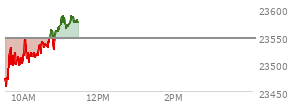 23600
23550
23500
23450
10AM
12PM
2PM